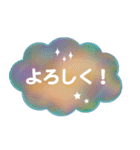 よろしく！